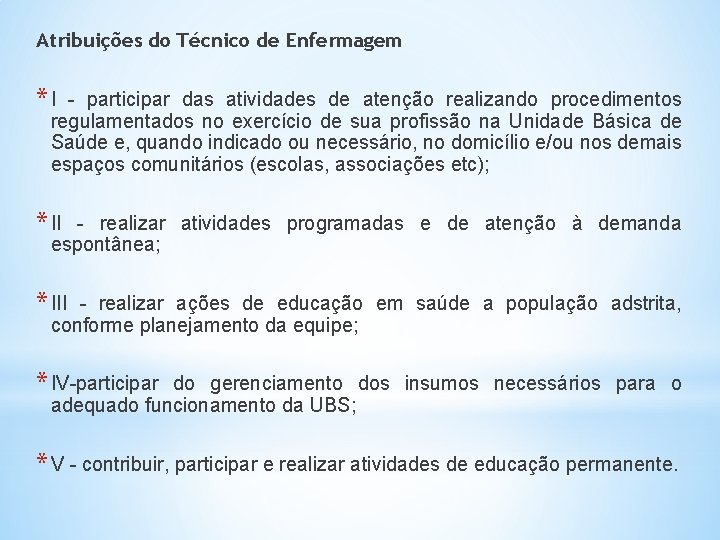 Atribuições do Técnico de Enfermagem

* I - participar das atividades de atenção realizando procedimentos regulamentados no exercício de sua profissão na Unidade Básica de Saúde e, quando indicado ou necessário, no domicílio e/ou nos demais espaços comunitários (escolas, associações etc);

* II - realizar atividades programadas e de atenção à demanda espontânea;

* III - realizar ações de educação em saúde a população adstrita, conforme planejamento da equipe;

* IV-participar do gerenciamento dos insumos necessários para o adequado funcionamento da UBS;

* V - contribuir, participar e realizar atividades de educação permanente.